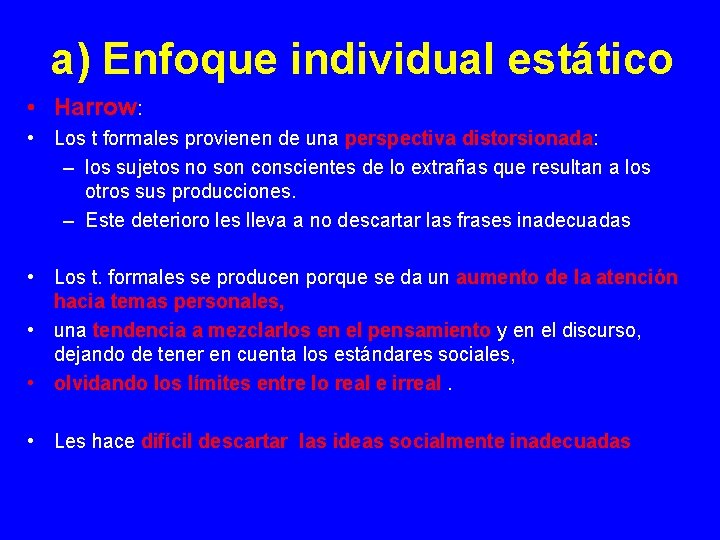 a) Enfoque individual estático

• Harrow:
• Los t formales provienen de una perspectiva distorsionada:
– los sujetos no son conscientes de lo extrañas que resultan a los otros sus producciones.
– Este deterioro les lleva a no descartar las frases inadecuadas

• Los t. formales se producen porque se da un aumento de la atención hacia temas personales,
• una tendencia a mezclarlos en el pensamiento y en el discurso, dejando de tener en cuenta los estándares sociales,
• olvidando los límites entre lo real e irreal .

• Les hace difícil descartar las ideas socialmente inadecuadas